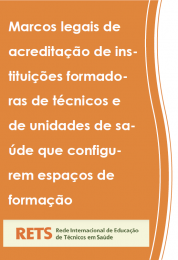 Marcos legais de acreditação de instituições formadoras de técnicos e de unidades de saúde que configurem espaços de formação

RETS Rede Internacional de Educação de Técnicos em Saúde